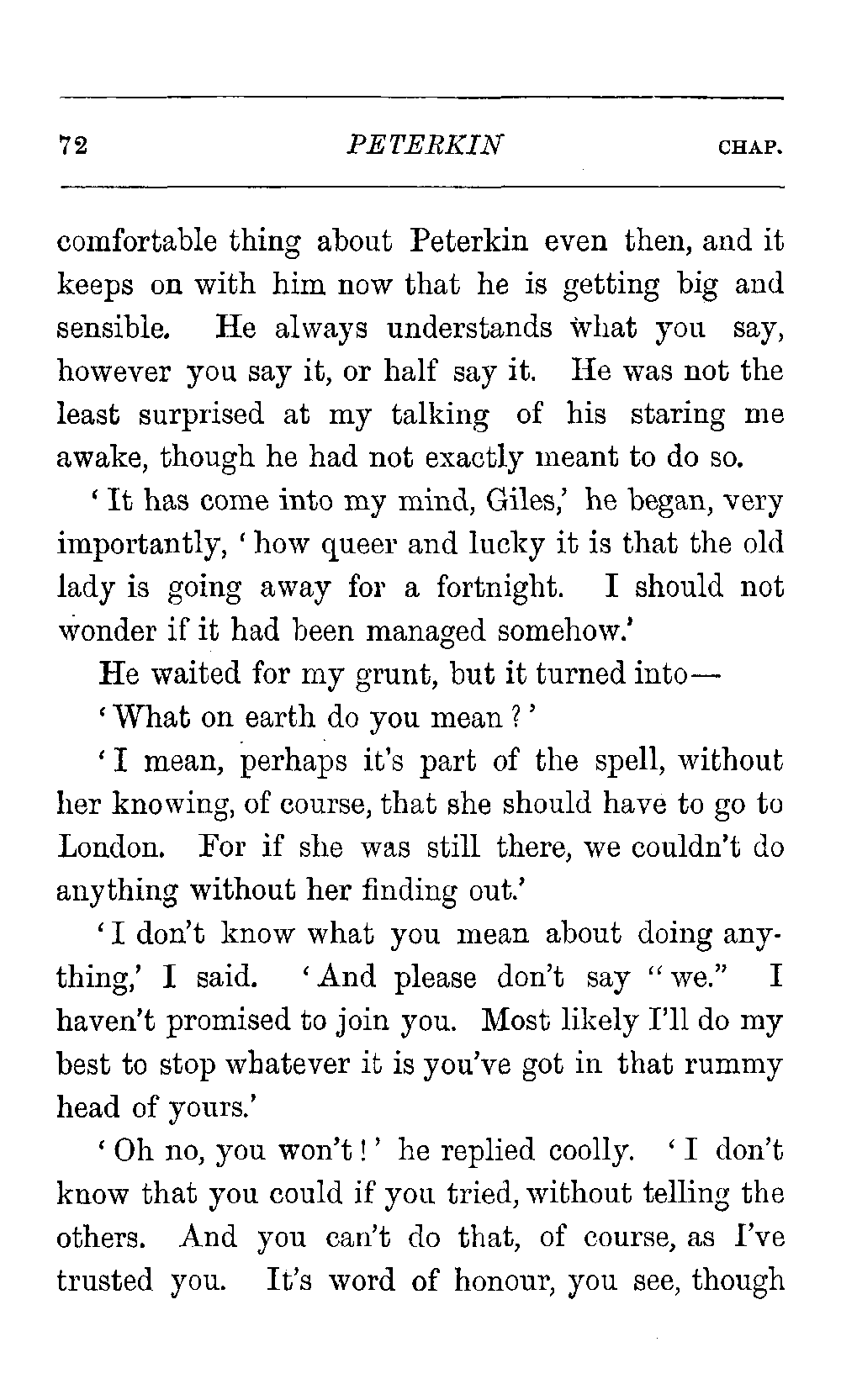 72 PETERKIN CHAP.

comfortable thing about Peterkin even then, and it keeps on with him now that he is getting big and sensible. He always understands what you say, however you say it, or half say it. He was not the least surprised at my talking of his staring me awake, though he had not exactly meant to do so.

'It has come into my mind, Giles,' he began, very importantly, 'how queer and lucky it is that the old lady is going away for a fortnight. I should not wonder if it had been managed somehow.'

He waited for my grunt, but it turned into—

'What on earth do you mean?'

'I mean, perhaps it's part of the spell, without her knowing, of course, that she should have to go to London. For if she was still there, we couldn't do anything without her finding out.'

'I don't know what you mean about doing anything,' I said. 'And please don't say "we." I haven't promised to join you. Most likely I'll do my best to stop whatever it is you've got in that rummy head of yours.'

'Oh no, you won't!' he replied coolly. 'I don't know that you could if you tried, without telling the others. And you can't do that, of course, as I've trusted you. It's word of honour, you see, though